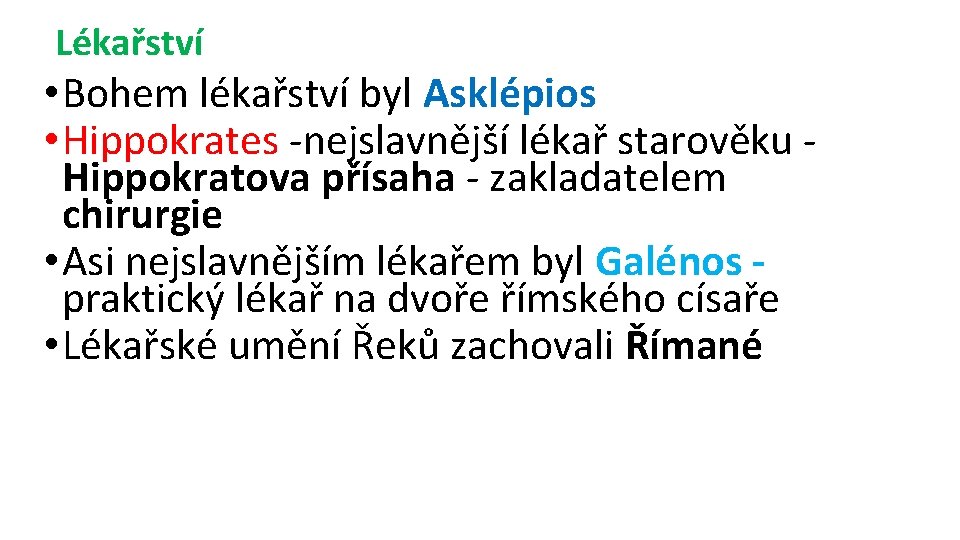 Lékařství

• Bohem lékařství byl Asklépios
• Hippokrates -nejslavnější lékař starověku - Hippokratova přísaha - zakladatelem chirurgie
• Asi nejslavnějším lékařem byl Galénos - praktický lékař na dvoře římského císaře
• Lékařské umění Řeků zachovali Římané